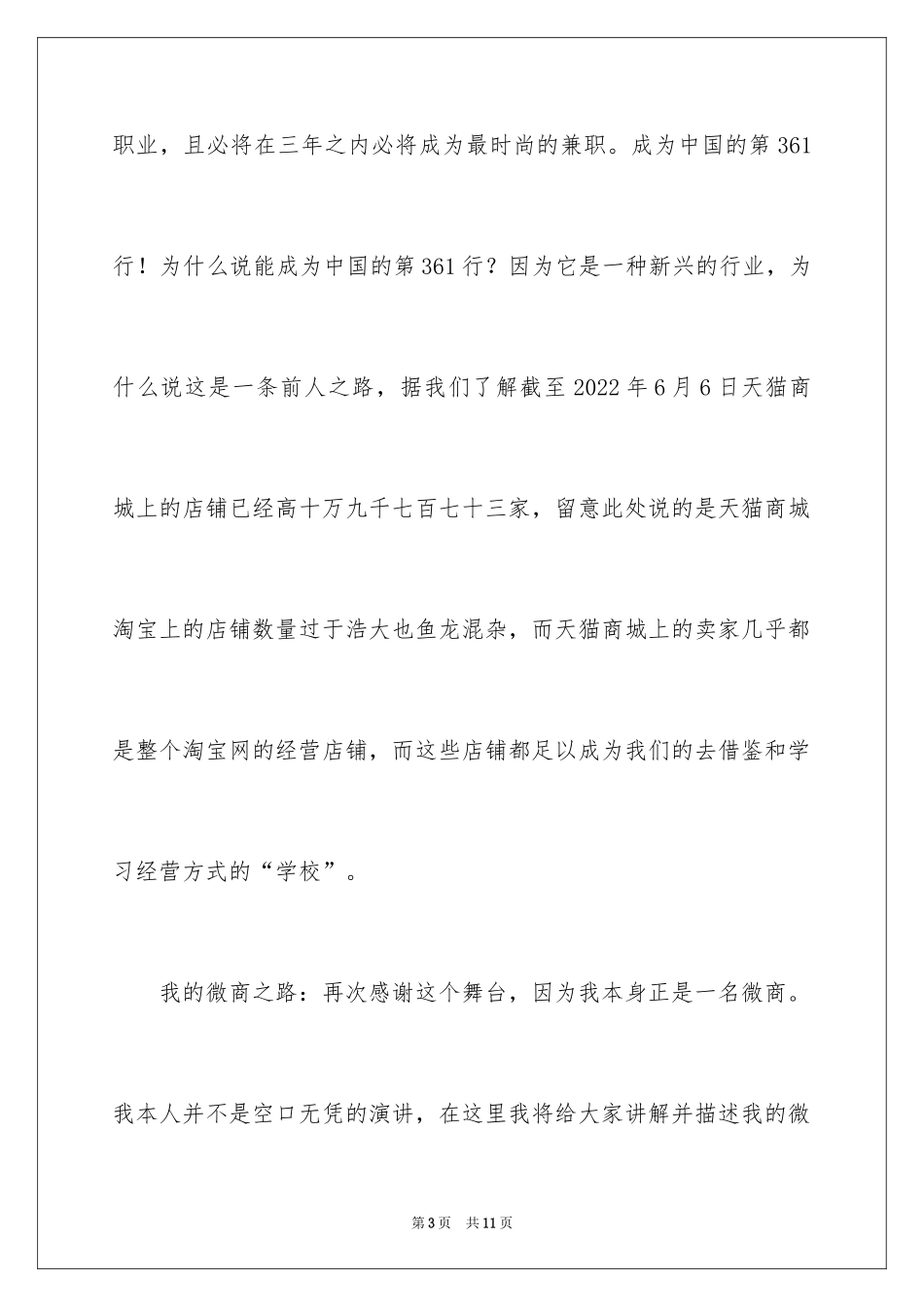 职业，且必将在三年之内必将成为最时尚的兼职。成为中国的第361行！为什么说能成为中国的第361行？因为它是一种新兴的行业，为什么说这是一条前人之路，据我们了解截至2022年6月6日天猫商城上的店铺已经高十万九千七百七十三家，留意此处说的是天猫商城淘宝上的店铺数量过于浩大也鱼龙混杂，而天猫商城上的卖家几乎都是整个淘宝网的经营店铺，而这些店铺都足以成为我们的去借鉴和学习经营方式的“学校”。

我的微商之路：再次感谢这个舞台，因为我本身正是一名微商。我本人并不是空口无凭的演讲，在这里我将给大家讲解并描述我的微

第3页 共11页